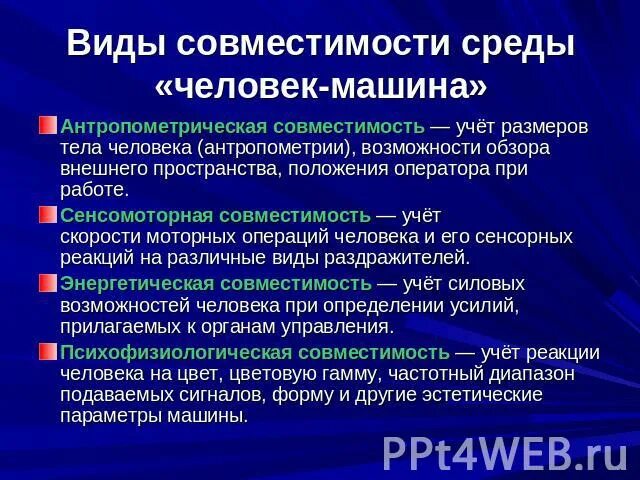 Виды совместимости среды «человек-машина»

Антропометрическая совместимость — учёт размеров тела человека (антропометрии), возможности обзора внешнего пространства, положения оператора при работе.

Сенсомоторная совместимость — учёт скорости моторных операций человека и его сенсорных реакций на различные виды раздражителей.

Энергетическая совместимость — учёт силовых возможностей человека при определении усилий, прилагаемых к органам управления.

Психофизиологическая совместимость — учёт реакции человека на цвет, цветовую гамму, частотный диапазон подаваемых сигналов, форму и другие эстетические параметры машины.

PPt4WEB.ru